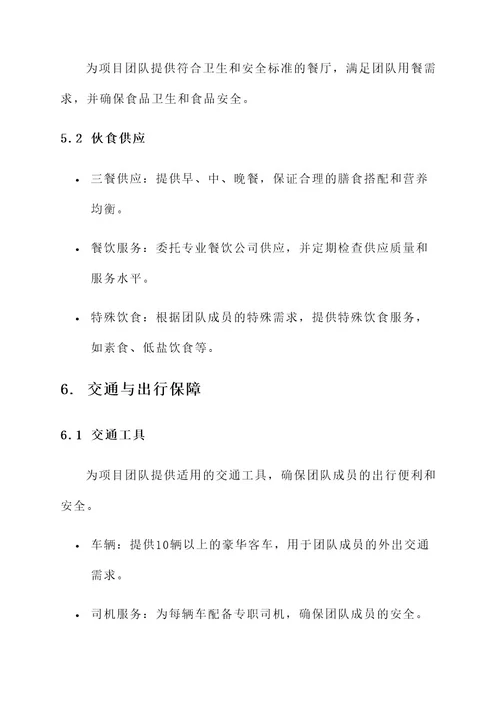 为项目团队提供符合卫生和安全标准的餐厅，满足团队用餐需求，并确保食品卫生和食品安全。

5.2 伙食供应

• 三餐供应：提供早、中、晚餐，保证合理的膳食搭配和营养均衡。

• 餐饮服务：委托专业餐饮公司供应，并定期检查供应质量和服务水平。

• 特殊饮食：根据团队成员的特殊需求，提供特殊饮食服务，如素食、低盐饮食等。

6. 交通与出行保障

6.1 交通工具

为项目团队提供适用的交通工具，确保团队成员的出行便利和安全。

• 车辆：提供10辆以上的豪华客车，用于团队成员的外出交通需求。

• 司机服务：为每辆车配备专职司机，确保团队成员的安全。